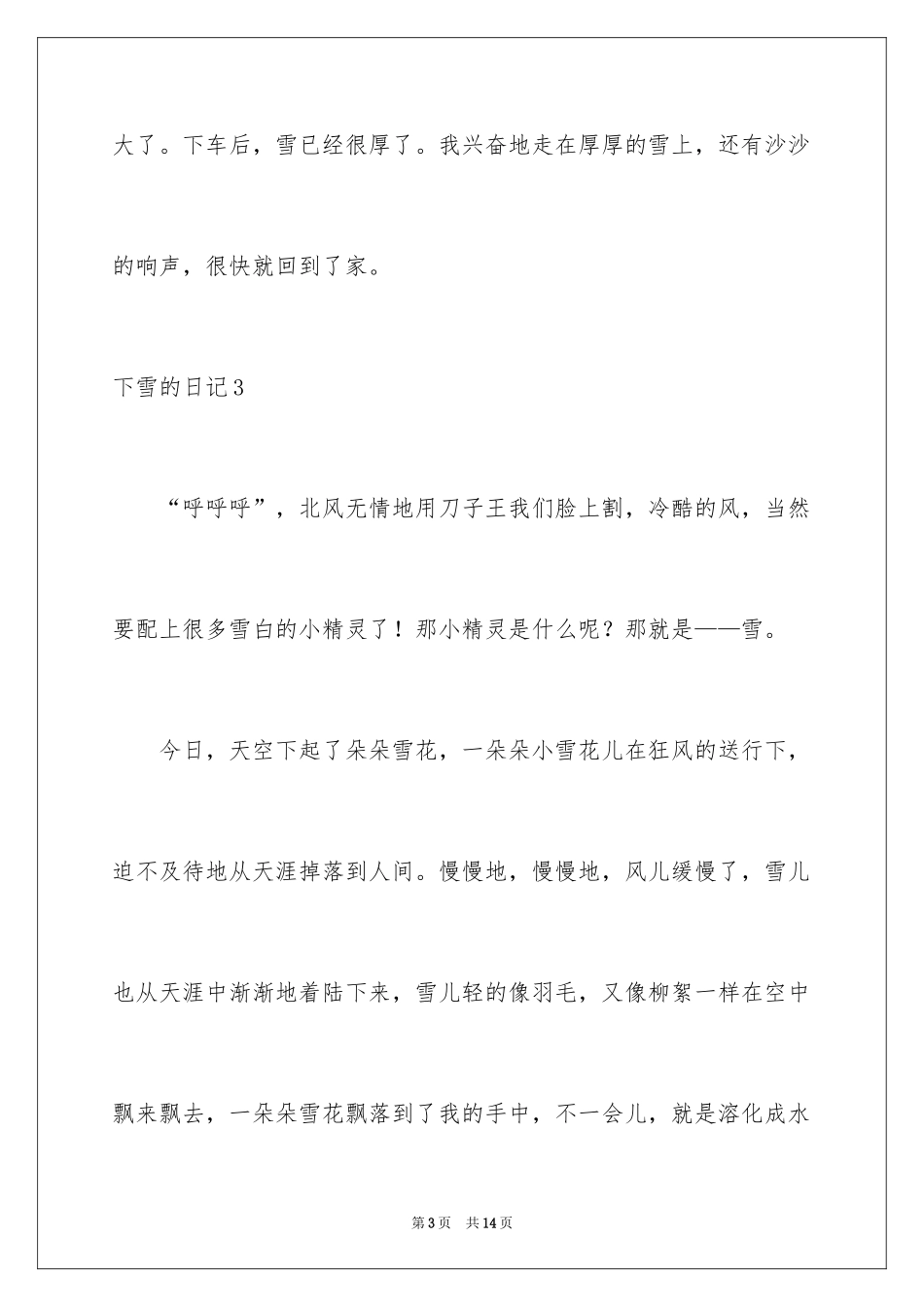 大了。下车后，雪已经很厚了。我兴奋地走在厚厚的雪上，还有沙沙的响声，很快就回到了家。

下雪的日记3

“呼呼呼”，北风无情地用刀子王我们脸上割，冷酷的风，当然要配上很多雪白的小精灵了！那小精灵是什么呢？那就是——雪。

今日，天空下起了朵朵雪花，一朵朵小雪花儿在狂风的送行下，迫不及待地从天涯掉落到人间。慢慢地，慢慢地，风儿缓慢了，雪儿也从天涯中渐渐地着陆下来，雪儿轻的像羽毛，又像柳絮一样在空中飘来飘去，一朵朵雪花飘落到了我的手中，不一会儿，就是溶化成水

第3页　共14页